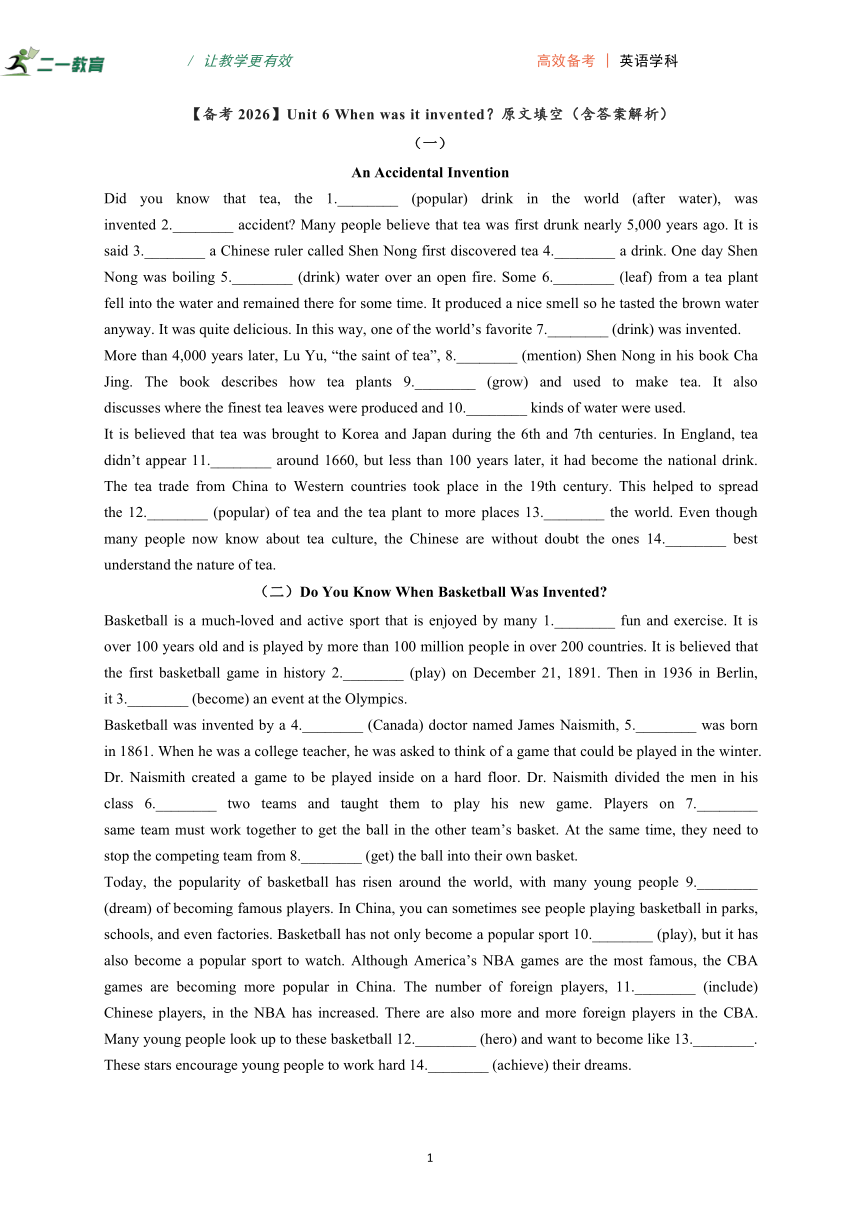 二一教育

/ 让教学更有效

高效备考 | 英语学科

【备考 2026】Unit 6 When was it invented？原文填空（含答案解析）

（一）

An Accidental Invention

Did you know that tea, the 1.________ (popular) drink in the world (after water), was invented 2.________ accident? Many people believe that tea was first drunk nearly 5,000 years ago. It is said 3.________ a Chinese ruler called Shen Nong first discovered tea 4.________ a drink. One day Shen Nong was boiling 5.________ (drink) water over an open fire. Some 6.________ (leaf) from a tea plant fell into the water and remained there for some time. It produced a nice smell so he tasted the brown water anyway. It was quite delicious. In this way, one of the world’s favorite 7.________ (drink) was invented.

More than 4,000 years later, Lu Yu, “the saint of tea”, 8.________ (mention) Shen Nong in his book Cha Jing. The book describes how tea plants 9.________ (grow) and used to make tea. It also discusses where the finest tea leaves were produced and 10.________ kinds of water were used.

It is believed that tea was brought to Korea and Japan during the 6th and 7th centuries. In England, tea didn’t appear 11.________ around 1660, but less than 100 years later, it had become the national drink. The tea trade from China to Western countries took place in the 19th century. This helped to spread the 12.________ (popular) of tea and the tea plant to more places 13.________ the world. Even though many people now know about tea culture, the Chinese are without doubt the ones 14.________ best understand the nature of tea.

（二）Do You Know When Basketball Was Invented?

Basketball is a much-loved and active sport that is enjoyed by many 1.________ fun and exercise. It is over 100 years old and is played by more than 100 million people in over 200 countries. It is believed that the first basketball game in history 2.________ (play) on December 21, 1891. Then in 1936 in Berlin, it 3.________ (become) an event at the Olympics.

Basketball was invented by a 4.________ (Canada) doctor named James Naismith, 5.________ was born in 1861. When he was a college teacher, he was asked to think of a game that could be played in the winter. Dr. Naismith created a game to be played inside on a hard floor. Dr. Naismith divided the men in his class 6.________ two teams and taught them to play his new game. Players on 7.________ same team must work together to get the ball in the other team’s basket. At the same time, they need to stop the competing team from 8.________ (get) the ball into their own basket.

Today, the popularity of basketball has risen around the world, with many young people 9.________ (dream) of becoming famous players. In China, you can sometimes see people playing basketball in parks, schools, and even factories. Basketball has not only become a popular sport 10.________ (play), but it has also become a popular sport to watch. Although America’s NBA games are the most famous, the CBA games are becoming more popular in China. The number of foreign players, 11.________ (include) Chinese players, in the NBA has increased. There are also more and more foreign players in the CBA. Many young people look up to these basketball 12.________ (hero) and want to become like 13.________. These stars encourage young people to work hard 14.________ (achieve) their dreams.

1